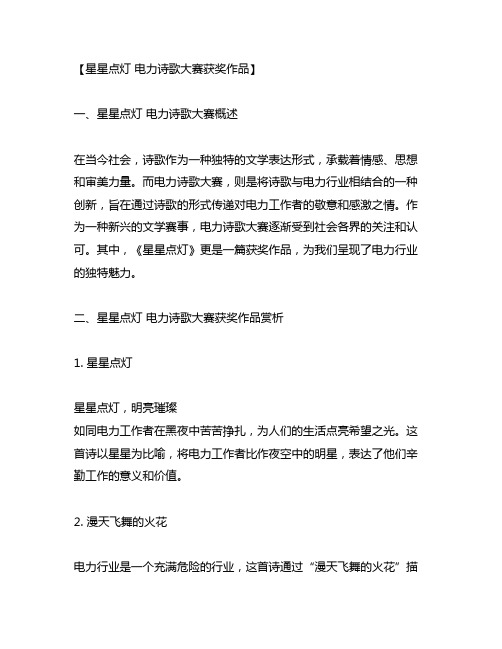 【星星点灯 电力诗歌大赛获奖作品】

一、星星点灯 电力诗歌大赛概述

在当今社会，诗歌作为一种独特的文学表达形式，承载着情感、思想和审美力量。而电力诗歌大赛，则是将诗歌与电力行业相结合的一种创新，旨在通过诗歌的形式传递对电力工作者的敬意和感激之情。作为一种新兴的文学赛事，电力诗歌大赛逐渐受到社会各界的关注和认可。其中，《星星点灯》更是一篇获奖作品，为我们呈现了电力行业的独特魅力。

二、星星点灯 电力诗歌大赛获奖作品赏析

1. 星星点灯

星星点灯，明亮璀璨
如同电力工作者在黑夜中苦苦挣扎，为人们的生活点亮希望之光。这首诗以星星为比喻，将电力工作者比作夜空中的明星，表达了他们辛勤工作的意义和价值。

2. 漫天飞舞的火花

电力行业是一个充满危险的行业，这首诗通过“漫天飞舞的火花”描